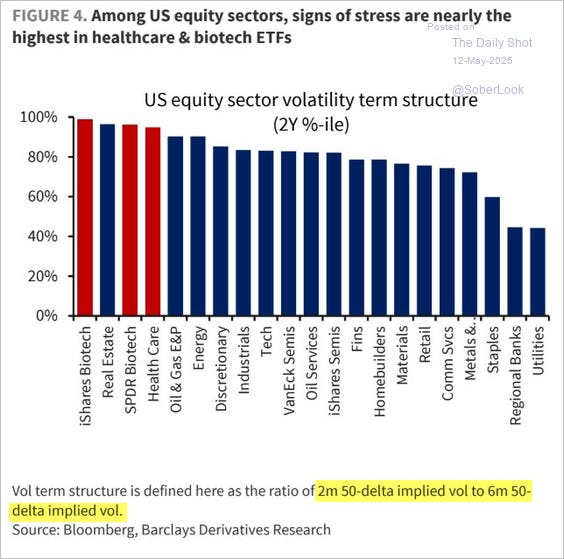 FIGURE 4. Among US equity sectors, signs of stress are nearly the highest in healthcare & biotech ETFs

Posted on
The Daily Shot
12-May-2025
@SoberLook

US equity sector volatility term structure
(2Y %-ile)

100%
80%
60%
40%
20%
0%

iShares Biotech
Real Estate
SPDR Biotech
Health Care
Oil & Gas E&P
Energy
Discretionary
Industrials
Tech
VanEck Semis
Oil Services
iShares Semis
Fins
Homebuilders
Materials
Retail
Comm Svcs
Metals &..
Staples
Regional Banks
Utilities

Vol term structure is defined here as the ratio of 2m 50-delta implied vol to 6m 50-delta implied vol.
Source: Bloomberg, Barclays Derivatives Research